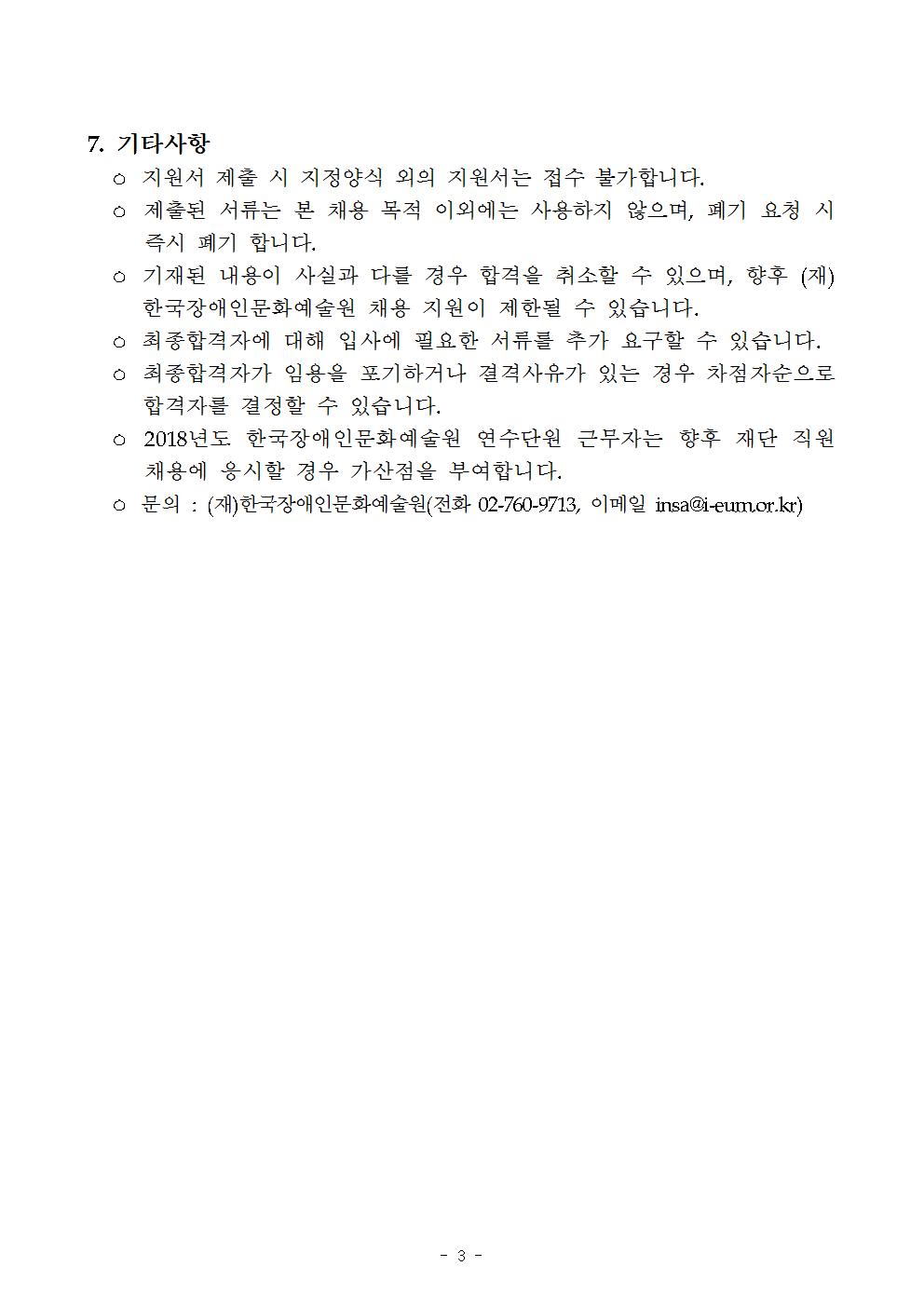 7. 기타사항

○ 지원서 제출 시 지정양식 외의 지원서는 접수 불가합니다.

○ 제출된 서류는 본 채용 목적 이외에는 사용하지 않으며, 폐기 요청 시 즉시 폐기 합니다.

○ 기재된 내용이 사실과 다를 경우 합격을 취소할 수 있으며, 향후 (재) 한국장애인문화예술원 채용 지원이 제한될 수 있습니다.

○ 최종합격자에 대해 입사에 필요한 서류를 추가 요구할 수 있습니다.

○ 최종합격자가 임용을 포기하거나 결격사유가 있는 경우 차점자순으로 합격자를 결정할 수 있습니다.

○ 2018년도 한국장애인문화예술원 연수단원 근무자는 향후 재단 직원 채용에 응시할 경우 가산점을 부여합니다.

○ 문의 : (재)한국장애인문화예술원(전화 02-760-9713, 이메일 insa@i-eum.or.kr)

- 3 -